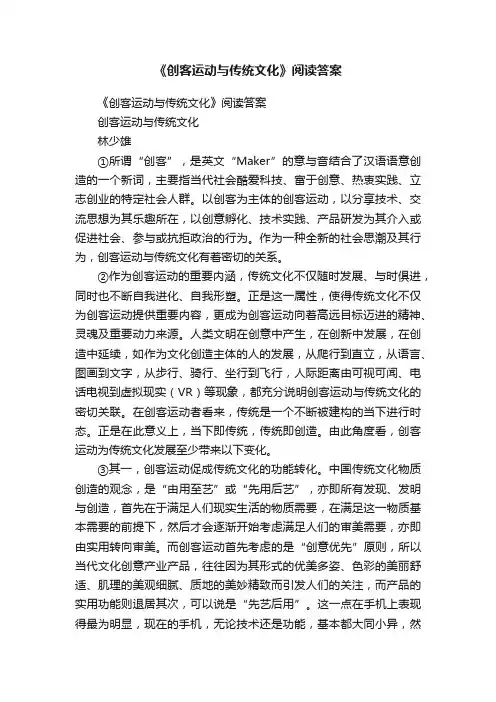 《创客运动与传统文化》阅读答案

《创客运动与传统文化》阅读答案

创客运动与传统文化

林少雄

①所谓“创客”，是英文“Maker”的意与音结合了汉语语意创造的一个新词，主要指当代社会酷爱科技、富于创意、热衷实践、立志创业的特定社会人群。以创客为主体的创客运动，以分享技术、交流思想为其乐趣所在，以创意孵化、技术实践、产品研发为其介入或促进社会、参与或抗拒政治的行为。作为一种全新的社会思潮及其行为，创客运动与传统文化有着密切的关系。

②作为创客运动的重要内涵，传统文化不仅随时发展、与时俱进，同时也不断自我进化、自我形塑。正是这一属性，使得传统文化不仅为创客运动提供重要内容，更成为创客运动向着高远目标迈进的精神、灵魂及重要动力来源。人类文明在创意中产生，在创新中发展，在创造中延续，如作为文化创造主体的人的发展，从爬行到直立，从语言、图画到文字，从步行、骑行、坐行到飞行，人际距离由可视可闻、电话电视到虚拟现实（VR）等现象，都充分说明创客运动与传统文化的密切关联。在创客运动者看来，传统是一个不断被建构的当下进行时态。正是在此意义上，当下即传统，传统即创造。由此角度看，创客运动为传统文化发展至少带来以下变化。

③其一，创客运动促成传统文化的功能转化。中国传统文化物质创造的观念，是“由用至艺”或“先用后艺”，亦即所有发现、发明与创造，首先在于满足人们现实生活的物质需要，在满足这一物质基本需要的前提下，然后才会逐渐开始考虑满足人们的审美需要，亦即由实用转向审美。而创客运动首先考虑的是“创意优先”原则，所以当代文化创意产业产品，往往因为其形式的优美多姿、色彩的美丽舒适、肌理的美观细腻、质地的美妙精致而引发人们的关注，而产品的实用功能则退居其次，可以说是“先艺后用”。这一点在手机上表现得最为明显，现在的手机，无论技术还是功能，基本都大同小异，然